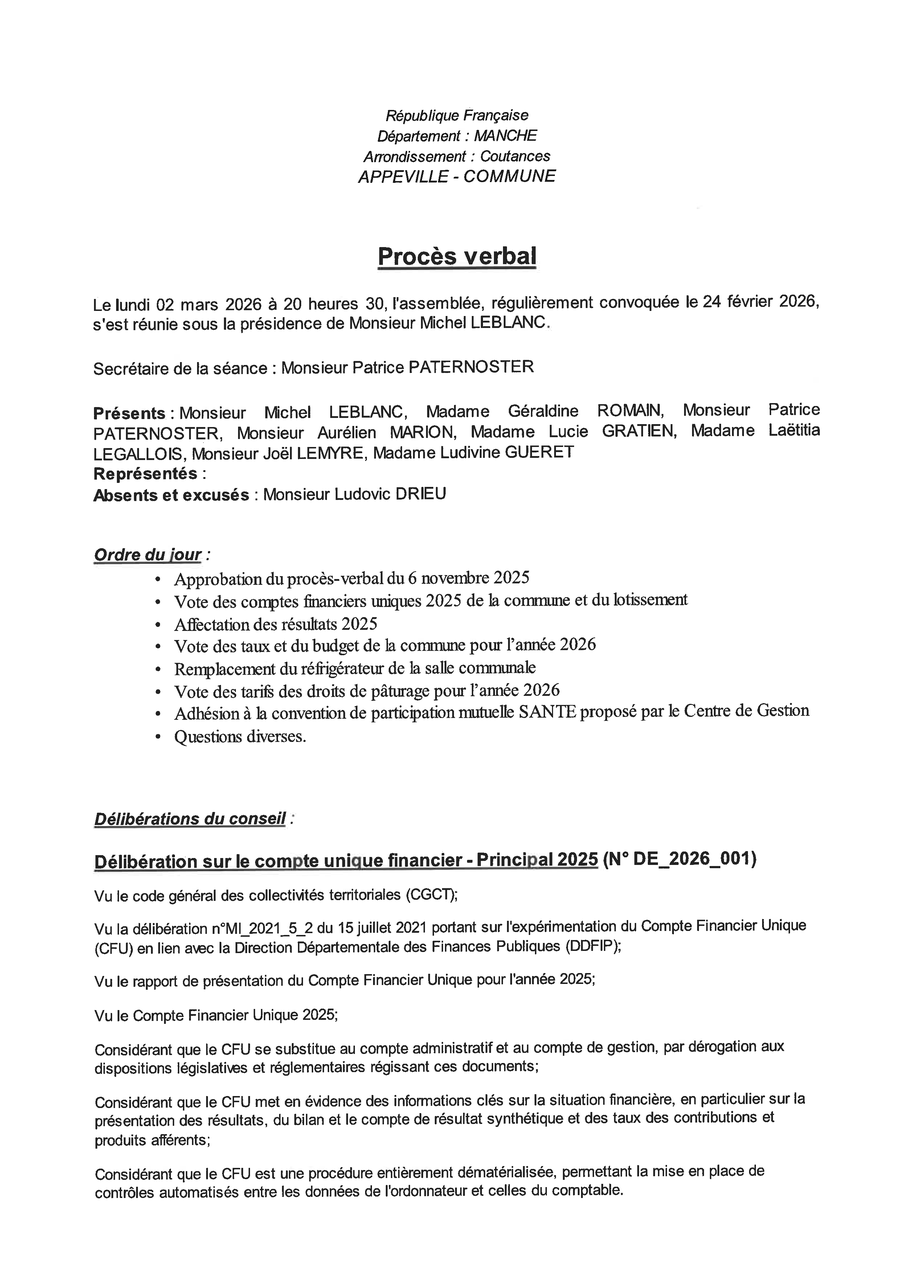 République Française
Département : MANCHE
Arrondissement : Coutances
APPEVILLE - COMMUNE

Procès verbal

Le lundi 02 mars 2026 à 20 heures 30, l'assemblée, régulièrement convoquée le 24 février 2026, s'est réunie sous la présidence de Monsieur Michel LEBLANC.

Secrétaire de la séance : Monsieur Patrice PATERNOSTER

Présents : Monsieur Michel LEBLANC, Madame Géraldine ROMAIN, Monsieur Patrice PATERNOSTER, Monsieur Aurélien MARION, Madame Lucie GRATIEN, Madame Laëtitia LEGALLOIS, Monsieur Joël LEMYRE, Madame Ludivine GUERET
Représentés :
Absents et excusés : Monsieur Ludovic DRIEU

Ordre du jour :
• Approbation du procès-verbal du 6 novembre 2025
• Vote des comptes financiers uniques 2025 de la commune et du lotissement
• Affectation des résultats 2025
• Vote des taux et du budget de la commune pour l'année 2026
• Remplacement du réfrigérateur de la salle communale
• Vote des tarifs des droits de pâturage pour l'année 2026
• Adhésion à la convention de participation mutuelle SANTE proposé par le Centre de Gestion
• Questions diverses.

Délibérations du conseil :

Délibération sur le compte unique financier - Principal 2025 (N° DE_2026_001)

Vu le code général des collectivités territoriales (CGCT);

Vu la délibération n°MI_2021_5_2 du 15 juillet 2021 portant sur l'expérimentation du Compte Financier Unique (CFU) en lien avec la Direction Départementale des Finances Publiques (DDFIP);

Vu le rapport de présentation du Compte Financier Unique pour l'année 2025;

Vu le Compte Financier Unique 2025;

Considérant que le CFU se substitue au compte administratif et au compte de gestion, par dérogation aux dispositions législatives et réglementaires régissant ces documents;

Considérant que le CFU met en évidence des informations clés sur la situation financière, en particulier sur la présentation des résultats, du bilan et le compte de résultat synthétique et des taux des contributions et produits afférents;

Considérant que le CFU est une procédure entièrement dématérialisée, permettant la mise en place de contrôles automatisés entre les données de l'ordonnateur et celles du comptable.